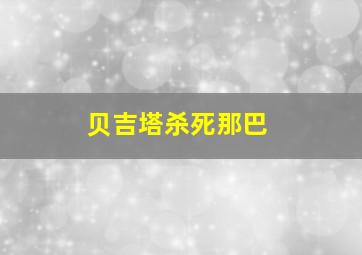 贝吉塔杀死那巴